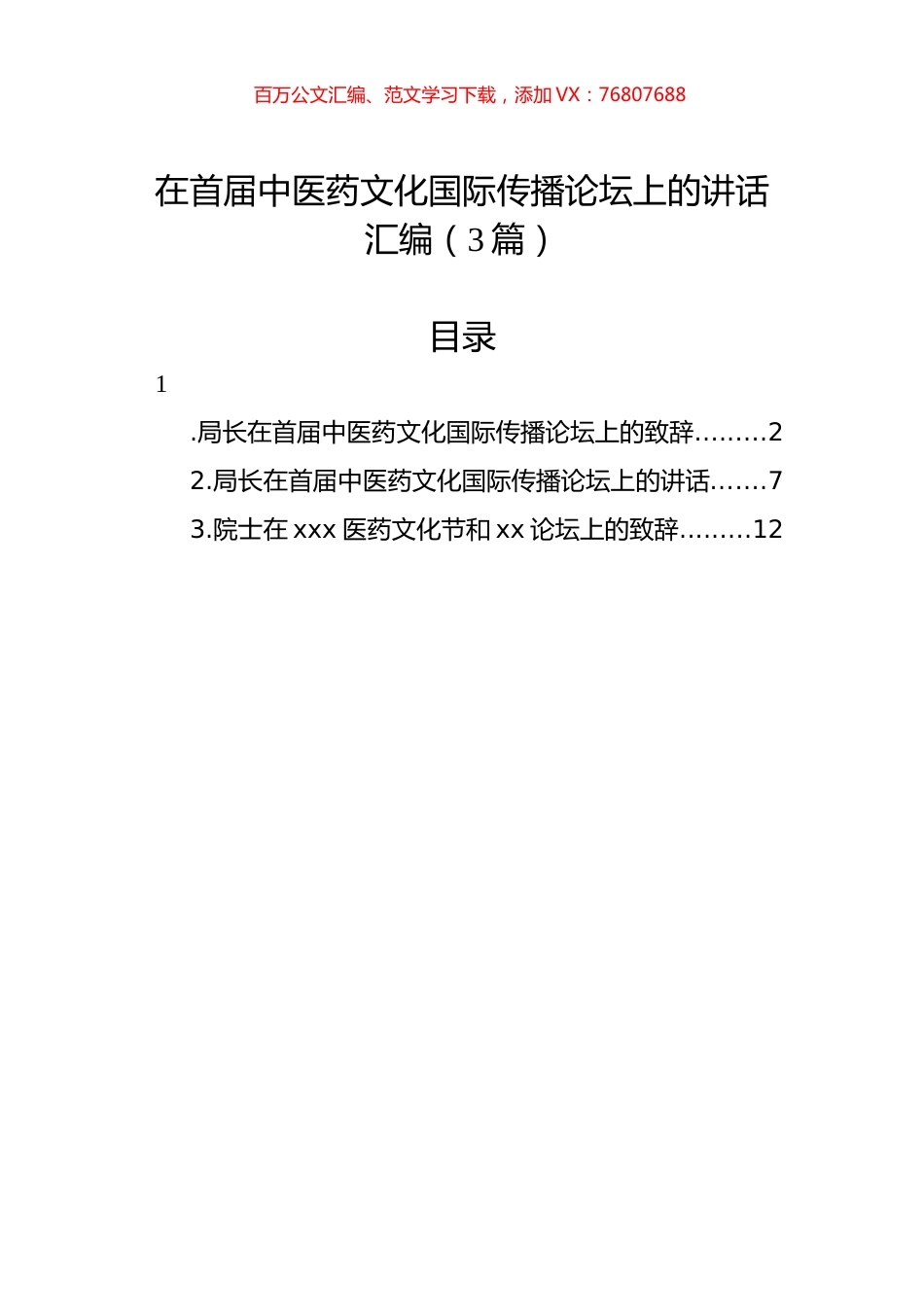 百万公文汇编、范文学习下载，添加 VX：76807688

在首届中医药文化国际传播论坛上的讲话汇编（3篇）

目录

1

.局长在首届中医药文化国际传播论坛上的致辞………2

2.局长在首届中医药文化国际传播论坛上的讲话…….7

3.院士在 xxx 医药文化节和 xx 论坛上的致辞………12